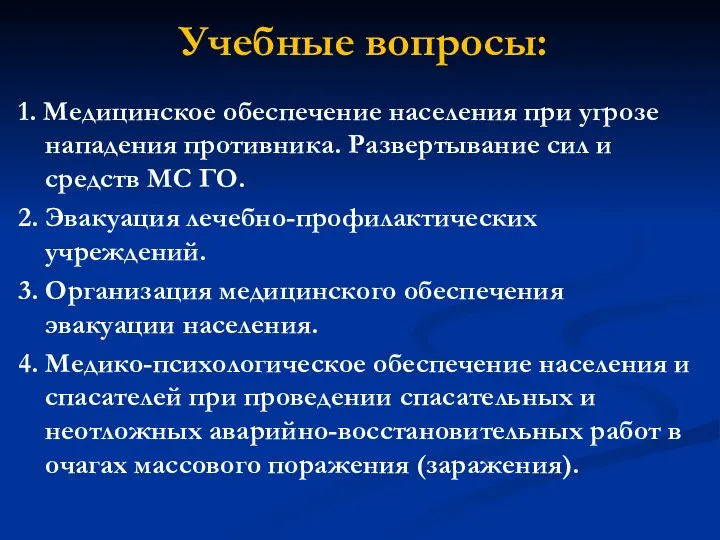 Учебные вопросы:

1. Медицинское обеспечение населения при угрозе нападения противника. Развертывание сил и средств МС ГО.

2. Эвакуация лечебно-профилактических учреждений.

3. Организация медицинского обеспечения эвакуации населения.

4. Медико-психологическое обеспечение населения и спасателей при проведении спасательных и неотложных аварийно-восстановительных работ в очагах массового поражения (заражения).